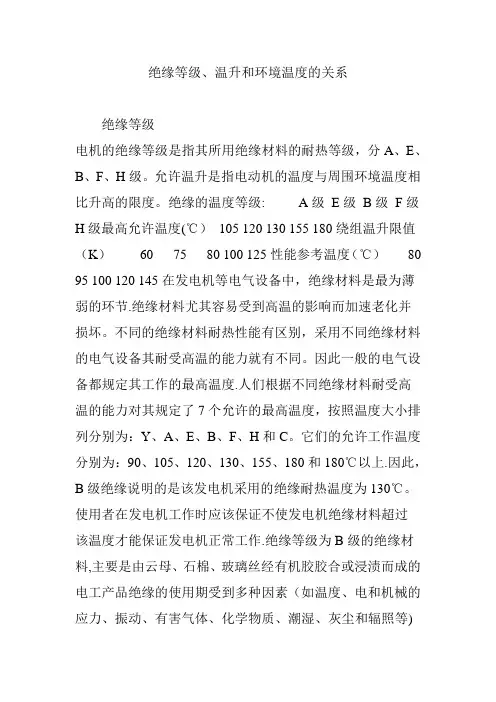 绝缘等级、温升和环境温度的关系

绝缘等级

电机的绝缘等级是指其所用绝缘材料的耐热等级，分 A、E、B、F、H 级。允许温升是指电动机的温度与周围环境温度相比升高的限度。绝缘的温度等级： A 级 E 级 B 级 F 级 H 级最高允许温度(℃） 105 120 130 155 180 绕组温升限值（K） 60 75 80 100 125 性能参考温度（℃） 80 95 100 120 145 在发电机等电气设备中，绝缘材料是最为薄弱的环节.绝缘材料尤其容易受到高温的影响而加速老化并损坏。不同的绝缘材料耐热性能有区别，采用不同绝缘材料的电气设备其耐受高温的能力就有不同。因此一般的电气设备都规定其工作的最高温度.人们根据不同绝缘材料耐受高温的能力对其规定了 7 个允许的最高温度，按照温度大小排列分别为：Y、A、E、B、F、H 和 C。它们的允许工作温度分别为：90、105、120、130、155、180 和 180℃以上.因此，B 级绝缘说明的是该发电机采用的绝缘耐热温度为 130℃。使用者在发电机工作时应该保证不使发电机绝缘材料超过该温度才能保证发电机正常工作.绝缘等级为 B 级的绝缘材料,主要是由云母、石棉、玻璃丝经有机胶胶合或浸渍而成的电工产品绝缘的使用期受到多种因素（如温度、电和机械的应力、振动、有害气体、化学物质、潮湿、灰尘和辐照等)